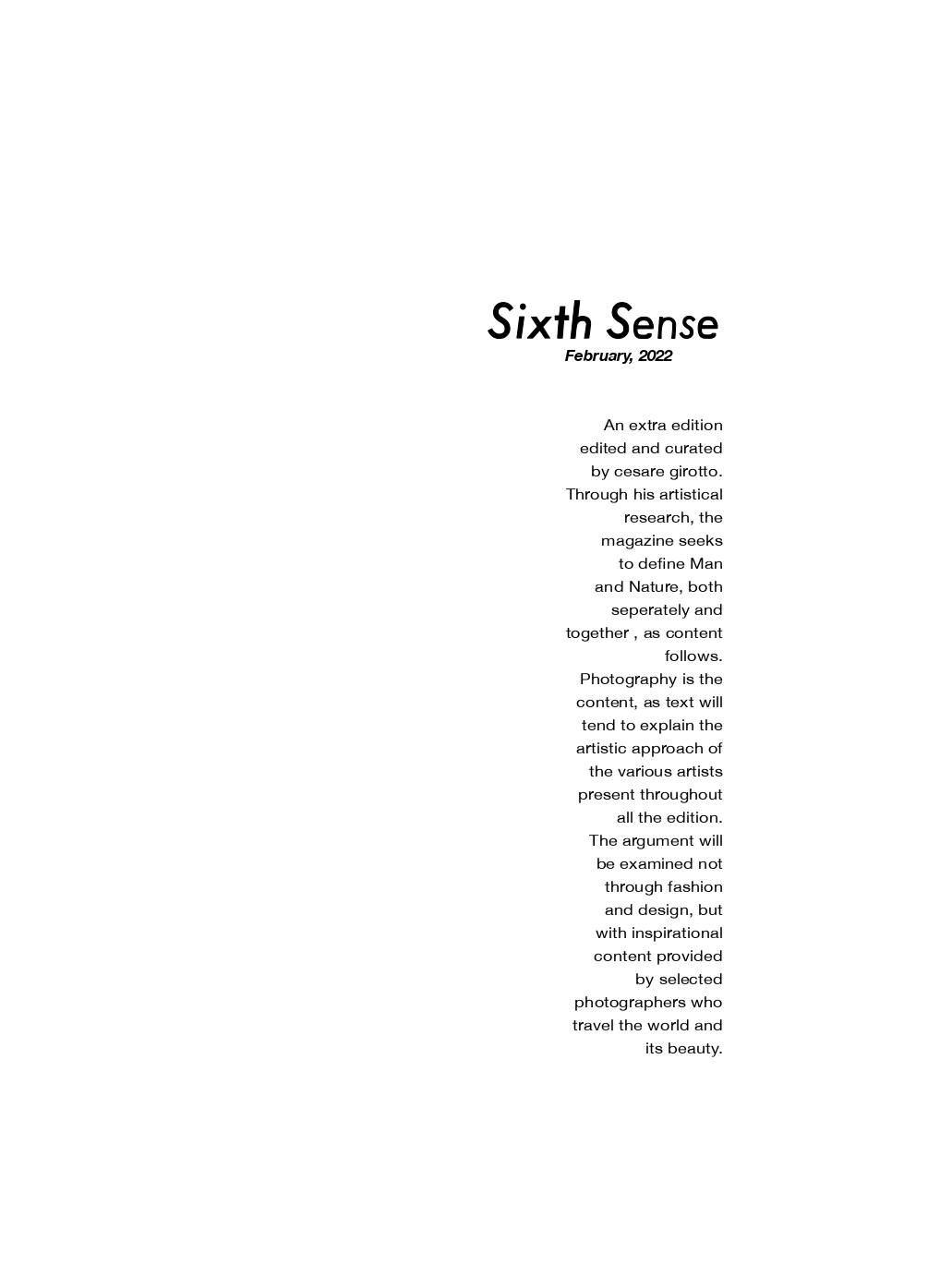 Sixth Sense
February, 2022

An extra edition edited and curated by cesare girotto. Through his artistical research, the magazine seeks to define Man and Nature, both seperately and together , as content follows. Photography is the content, as text will tend to explain the artistic approach of the various artists present throughout all the edition. The argument will be examined not through fashion and design, but with inspirational content provided by selected photographers who travel the world and its beauty.